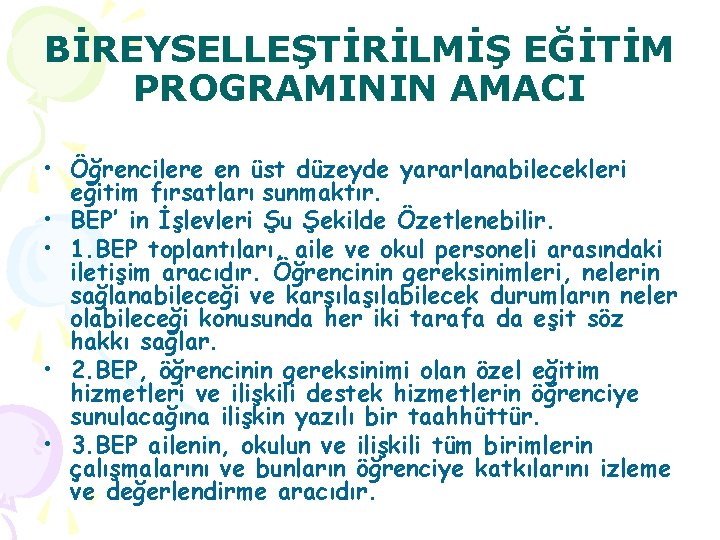 BİREYSELLEŞTİRİLMİŞ EĞİTİM PROGRAMININ AMACI

• Öğrencilere en üst düzeyde yararlanabilecekleri eğitim fırsatları sunmaktır.
• BEP' in İşlevleri Şu Şekilde Özetlenebilir.
• 1.BEP toplantıları, aile ve okul personeli arasındaki iletişim aracıdır. Öğrencinin gereksinimleri, nelerin sağlanabileceği ve karşılaşılabilecek durumların neler olabileceği konusunda her iki tarafa da eşit söz hakkı sağlar.
• 2.BEP, öğrencinin gereksinimi olan özel eğitim hizmetleri ve ilişkili destek hizmetlerin öğrenciye sunulacağına ilişkin yazılı bir taahhüttür.
• 3.BEP ailenin, okulun ve ilişkili tüm birimlerin çalışmalarını ve bunların öğrenciye katkılarını izleme ve değerlendirme aracıdır.